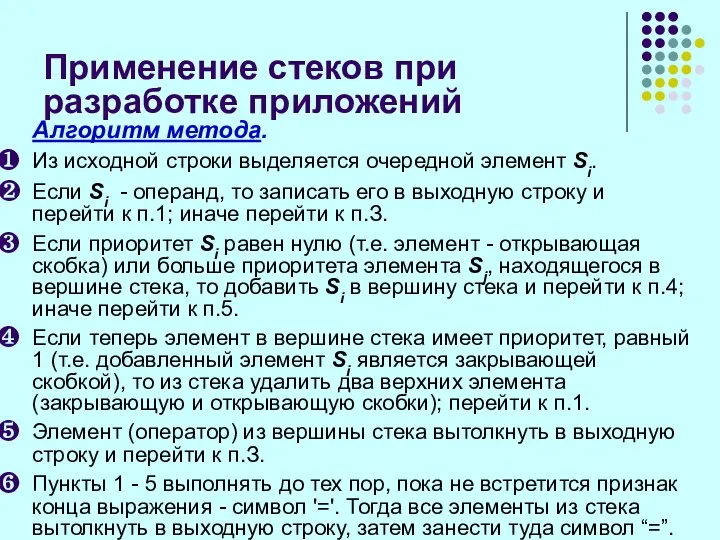 Применение стеков при разработке приложений

Алгоритм метода.

❶ Из исходной строки выделяется очередной элемент $S_i$.

❷ Если $S_i$ - операнд, то записать его в выходную строку и перейти к п.1; иначе перейти к п.3.

❸ Если приоритет $S_i$ равен нулю (т.е. элемент - открывающая скобка) или больше приоритета элемента $S_j$, находящегося в вершине стека, то добавить $S_i$ в вершину стека и перейти к п.4; иначе перейти к п.5.

❹ Если теперь элемент в вершине стека имеет приоритет, равный 1 (т.е. добавленный элемент $S_i$ является закрывающей скобкой), то из стека удалить два верхних элемента (закрывающую и открывающую скобки); перейти к п.1.

❺ Элемент (оператор) из вершины стека вытолкнуть в выходную строку и перейти к п.3.

❻ Пункты 1 - 5 выполнять до тех пор, пока не встретится признак конца выражения - символ '='. Тогда все элементы из стека вытолкнуть в выходную строку, затем занести туда символ “=”.